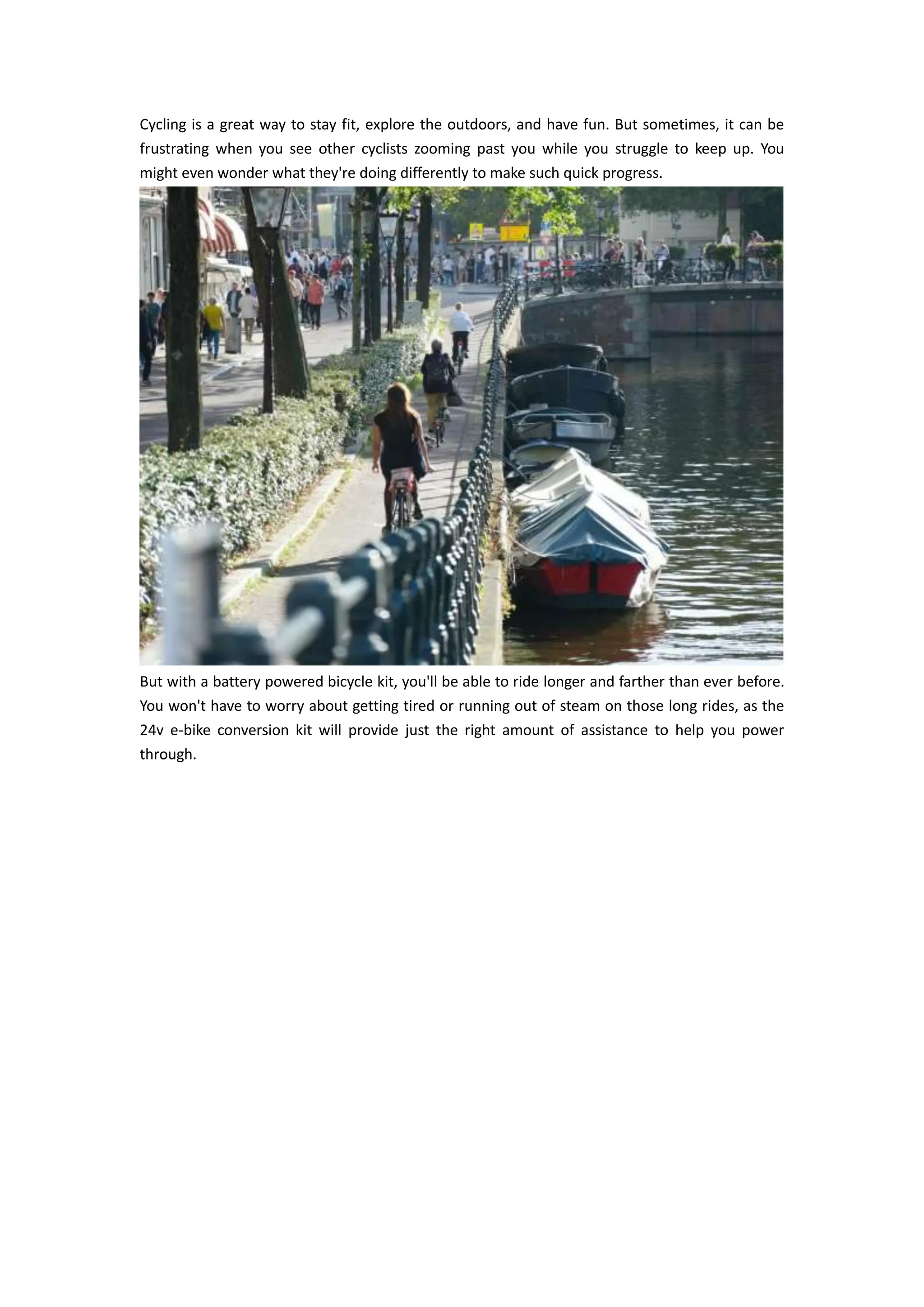 Cycling is a great way to stay fit, explore the outdoors, and have fun. But sometimes, it can be frustrating when you see other cyclists zooming past you while you struggle to keep up. You might even wonder what they're doing differently to make such quick progress.

But with a battery powered bicycle kit, you'll be able to ride longer and farther than ever before. You won't have to worry about getting tired or running out of steam on those long rides, as the 24v e-bike conversion kit will provide just the right amount of assistance to help you power through.